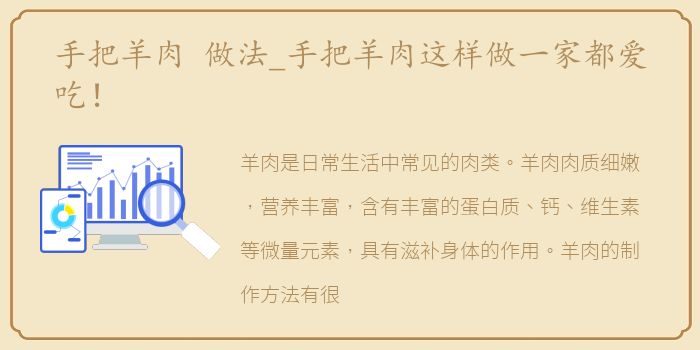 手把羊肉 做法_手把羊肉这样做一家都爱吃!

羊肉是日常生活中常见的肉类。羊肉肉质细嫩，营养丰富，含有丰富的蛋白质、钙、维生素等微量元素，具有滋补身体的作用。羊肉的制作方法有很